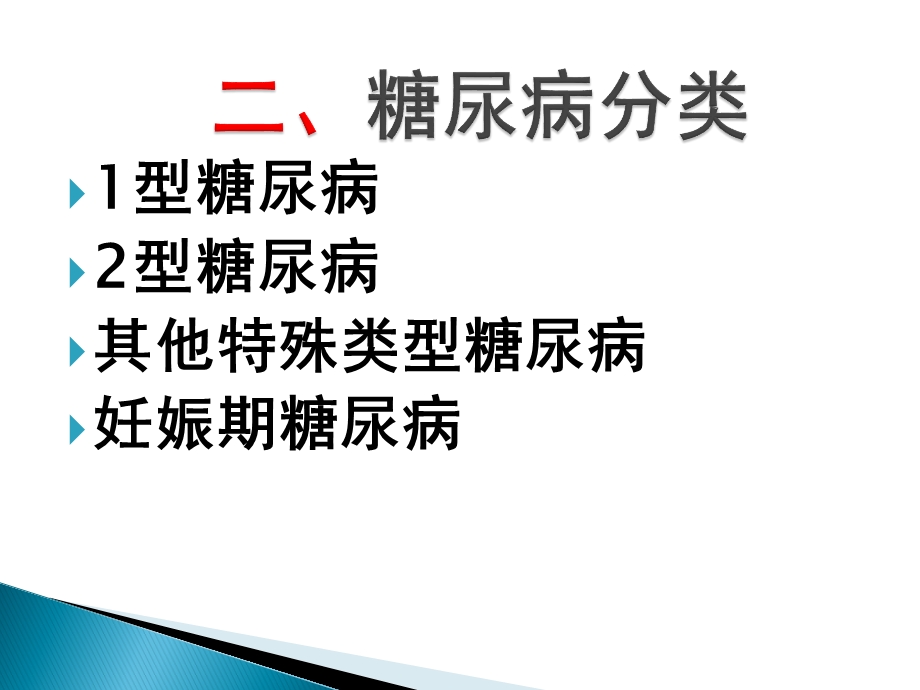 二、糖尿病分类

1型糖尿病
2型糖尿病
其他特殊类型糖尿病
妊娠期糖尿病